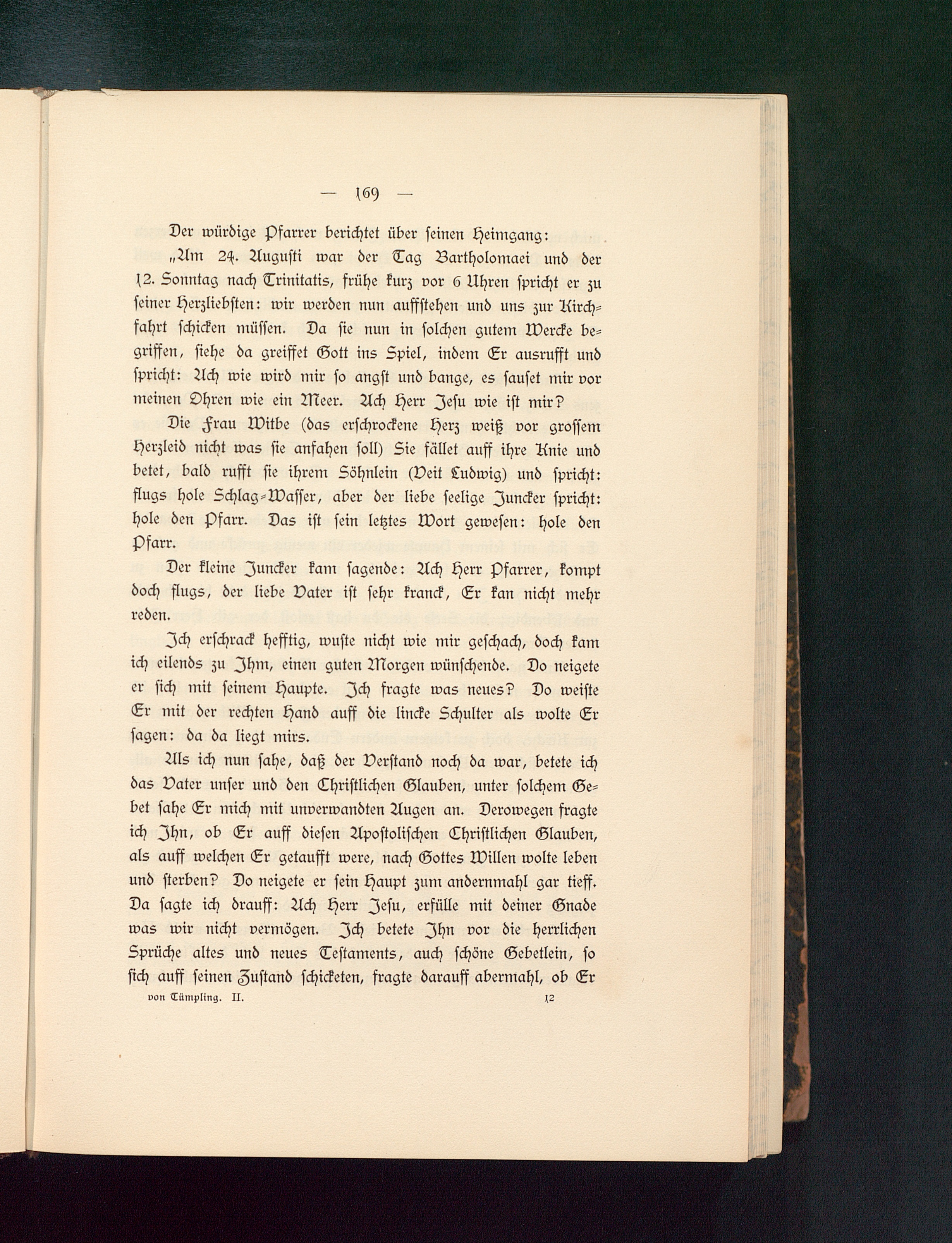 — 169 —

Der würdige Pfarrer berichtet über seinen Heimgang:

„Am 24. Augusti war der Tag Bartholomaei und der 12. Sonntag nach Trinitatis, frühe kurz vor 6 Uhren spricht er zu seiner Herzliebsten: wir werden nun auffstehen und uns zur Kirchfahrt schicken müssen. Da sie nun in solchen gutem Wercke begriffen, siehe da greiffet Gott ins Spiel, indem Er ausrufft und spricht: Ach wie wird mir so angst und bange, es sauset mir vor meinen Ohren wie ein Meer. Ach Herr Jesu wie ist mir?

Die Frau Witbe (das erschrockene Herz weiß vor grossem Herzleid nicht was sie anfahen soll) Sie fället auff ihre Knie und betet, bald rufft sie ihrem Söhnlein (Veit Ludwig) und spricht: flugs hole Schlag-Wasser, aber der liebe seelige Juncker spricht: hole den Pfarr. Das ist sein letztes Wort gewesen: hole den Pfarr.

Der kleine Juncker kam sagende: Ach Herr Pfarrer, kompt doch flugs, der liebe Vater ist sehr kranck, Er kan nicht mehr reden.

Ich erschrack hefftig, wuste nicht wie mir geschach, doch kam ich eilends zu Ihm, einen guten Morgen wünschende. Do neigete er sich mit seinem Haupte. Ich fragte was neues? Do weiste Er mit der rechten Hand auff die lincke Schulter als wolte Er sagen: da da liegt mirs.

Als ich nun sahe, daß der Verstand noch da war, betete ich das Vater unser und den Christlichen Glauben, unter solchem Gebet sahe Er mich mit unverwandten Augen an. Derowegen fragte ich Ihn, ob Er auff diesen Apostolischen Christlichen Glauben, als auff welchen Er getaufft were, nach Gottes Willen wolte leben und sterben? Do neigete er sein Haupt zum andernmahl gar tieff. Da sagte ich drauff: Ach Herr Jesu, erfülle mit deiner Gnade was wir nicht vermögen. Ich betete Ihn vor die herrlichen Sprüche altes und neues Testaments, auch schöne Gebetlein, so sich auff seinen Zustand schicketen, fragte darauff abermahl, ob Er

von Tümpling. II. 12